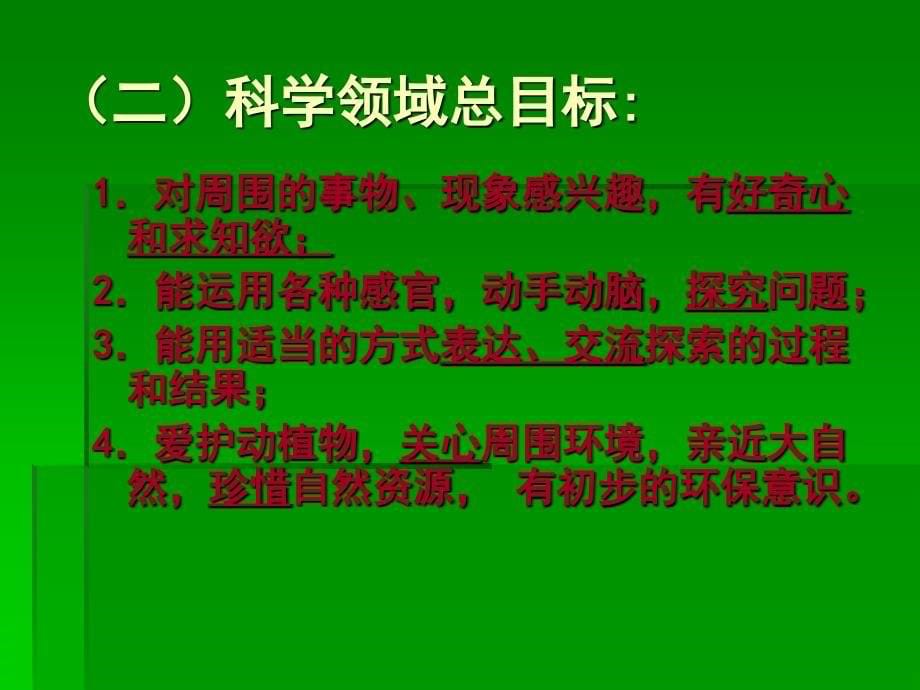 （二）科学领域总目标：

1．对周围的事物、现象感兴趣，有好奇心和求知欲；

2．能运用各种感官，动手动脑，探究问题；

3．能用适当的方式表达、交流探索的过程和结果；

4．爱护动植物，关心周围环境，亲近大自然，珍惜自然资源， 有初步的环保意识。